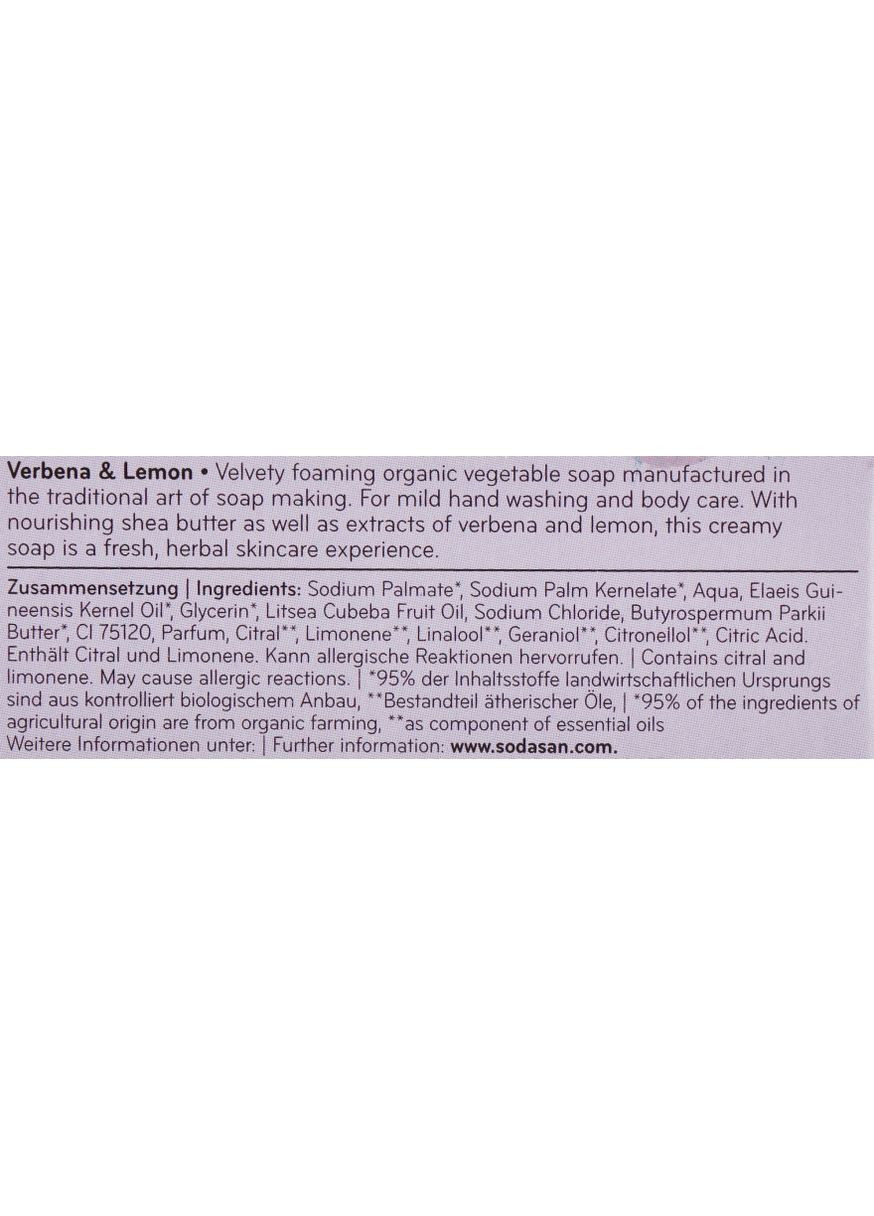 Verbena & Lemon • Velvety foaming organic vegetable soap manufactured in the traditional art of soap making. For mild hand washing and body care. With nourishing shea butter as well as extracts of verbena and lemon, this creamy soap is a fresh, herbal skincare experience.

Zusammensetzung | Ingredients: Sodium Palmate*, Sodium Palm Kernelate*, Aqua, Elaeis Guineensis Kernel Oil*, Glycerin*, Litsea Cubeba Fruit Oil, Sodium Chloride, Butyrospermum Parkii Butter*, CI 75120, Parfum, Citral**, Limonene**, Linalool**, Geraniol**, Citronellol**, Citric Acid. Enthält Citral und Limonene. Kann allergische Reaktionen hervorrufen. | Contains citral and limonene. May cause allergic reactions. | *95% der Inhaltsstoffe landwirtschaftlichen Ursprungs sind aus kontrolliert biologischem Anbau, **Bestandteil ätherischer Öle, | *95% of the ingredients of agricultural origin are from organic farming, **as component of essential oils
Weitere Informationen unter: | Further information: www.sodasan.com.